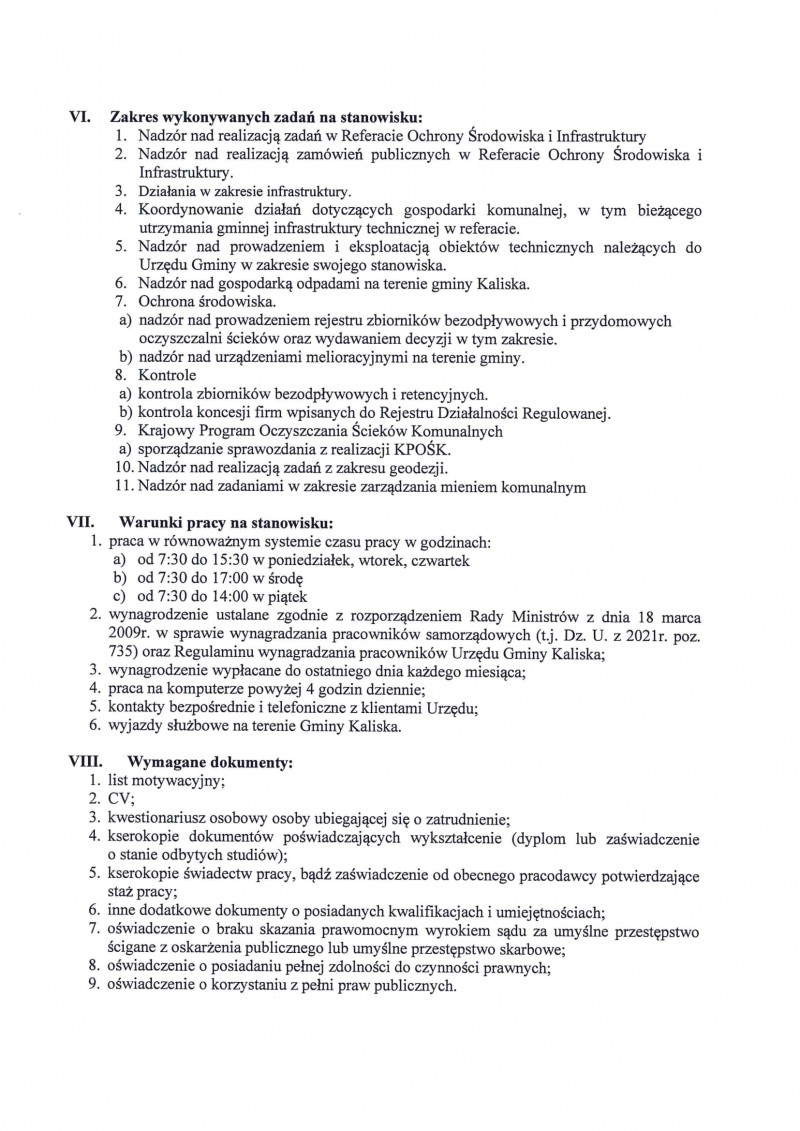 VI. Zakres wykonywanych zadań na stanowisku:

1. Nadzór nad realizacją zadań w Referacie Ochrony Środowiska i Infrastruktury
2. Nadzór nad realizacją zamówień publicznych w Referacie Ochrony Środowiska i Infrastruktury.
3. Działania w zakresie infrastruktury.
4. Koordynowanie działań dotyczących gospodarki komunalnej, w tym bieżącego utrzymania gminnej infrastruktury technicznej w referacie.
5. Nadzór nad prowadzeniem i eksploatacją obiektów technicznych należących do Urzędu Gminy w zakresie swojego stanowiska.
6. Nadzór nad gospodarką odpadami na terenie gminy Kaliska.
7. Ochrona środowiska.
a) nadzór nad prowadzeniem rejestru zbiorników bezodpływowych i przydomowych oczyszczalni ścieków oraz wydawaniem decyzji w tym zakresie.
b) nadzór nad urządzeniami melioracyjnymi na terenie gminy.
8. Kontrole
a) kontrola zbiorników bezodpływowych i retencyjnych.
b) kontrola koncesji firm wpisanych do Rejestru Działalności Regulowanej.
9. Krajowy Program Oczyszczania Ścieków Komunalnych
a) sporządzanie sprawozdania z realizacji KPOŚK.
10. Nadzór nad realizacją zadań z zakresu geodezji.
11. Nadzór nad zadaniami w zakresie zarządzania mieniem komunalnym

VII. Warunki pracy na stanowisku:

1. praca w równoważnym systemie czasu pracy w godzinach:
a) od 7:30 do 15:30 w poniedziałek, wtorek, czwartek
b) od 7:30 do 17:00 w środę
c) od 7:30 do 14:00 w piątek
2. wynagrodzenie ustalane zgodnie z rozporządzeniem Rady Ministrów z dnia 18 marca 2009r. w sprawie wynagradzania pracowników samorządowych (t.j. Dz. U. z 2021r. poz. 735) oraz Regulaminu wynagradzania pracowników Urzędu Gminy Kaliska;
3. wynagrodzenie wypłacane do ostatniego dnia każdego miesiąca;
4. praca na komputerze powyżej 4 godzin dziennie;
5. kontakty bezpośrednie i telefoniczne z klientami Urzędu;
6. wyjazdy służbowe na terenie Gminy Kaliska.

VIII. Wymagane dokumenty:

1. list motywacyjny;
2. CV;
3. kwestionariusz osobowy osoby ubiegającej się o zatrudnienie;
4. kserokopie dokumentów poświadczających wykształcenie (dyplom lub zaświadczenie o stanie odbytych studiów);
5. kserokopie świadectw pracy, bądź zaświadczenie od obecnego pracodawcy potwierdzające staż pracy;
6. inne dodatkowe dokumenty o posiadanych kwalifikacjach i umiejętnościach;
7. oświadczenie o braku skazania prawomocnym wyrokiem sądu za umyślne przestępstwo ścigane z oskarżenia publicznego lub umyślne przestępstwo skarbowe;
8. oświadczenie o posiadaniu pełnej zdolności do czynności prawnych;
9. oświadczenie o korzystaniu z pełni praw publicznych.